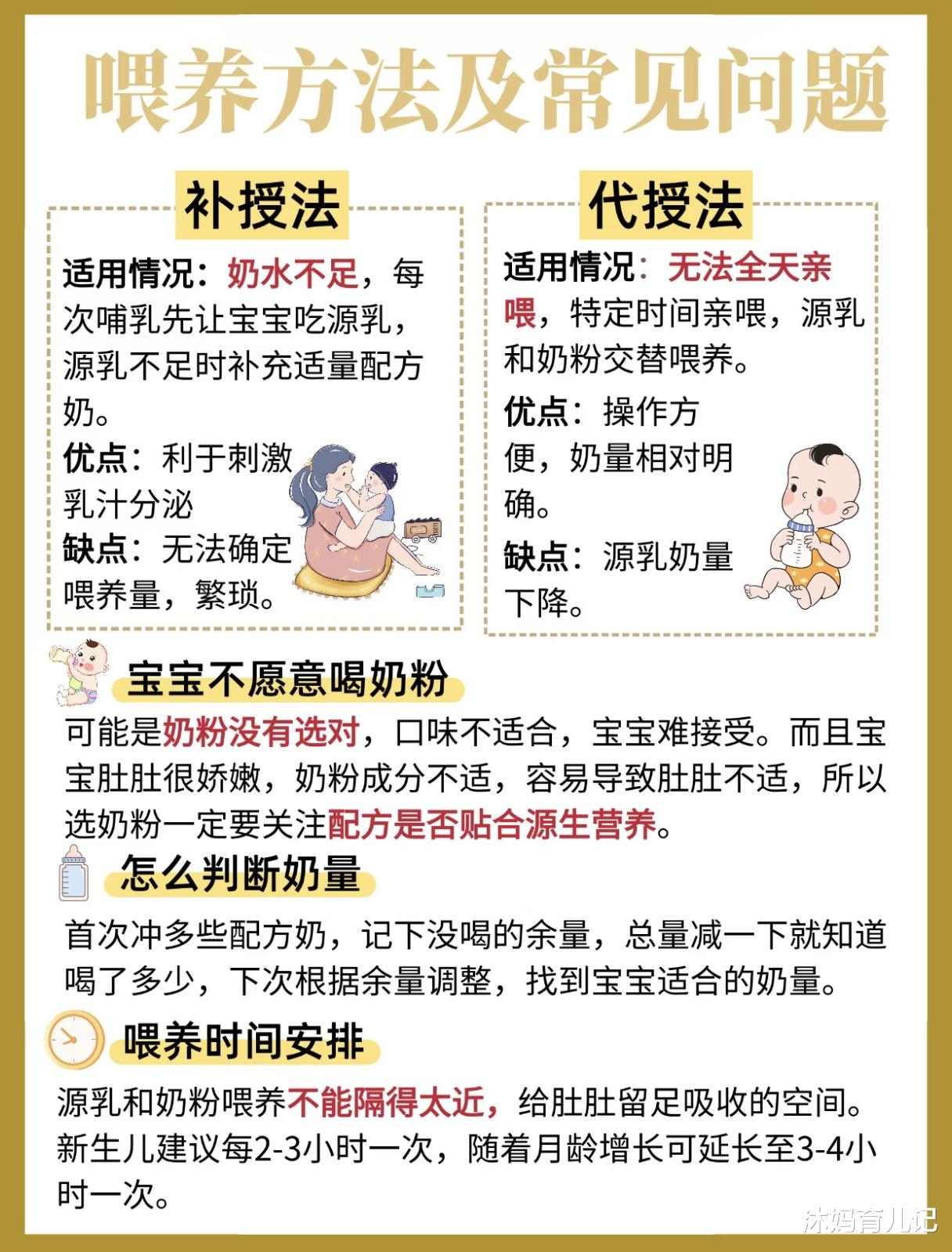 喂养方法及常见问题

补授法

适用情况：奶水不足，每次哺乳先让宝宝吃源乳，源乳不足时补充适量配方奶。

优点：利于刺激乳汁分泌

缺点：无法确定喂养量，繁琐。

代授法

适用情况：无法全天亲喂，特定时间亲喂，源乳和奶粉交替喂养。

优点：操作方便，奶量相对明确。

缺点：源乳奶量下降。

宝宝不愿意喝奶粉

可能是奶粉没有选对，口味不适合，宝宝难接受。而且宝宝肚肚很娇嫩，奶粉成分不适，容易导致肚肚不适，所以选奶粉一定要关注配方是否贴合源生营养。

怎么判断奶量

首次冲多些配方奶，记下没喝的余量，总量减一下就知道喝了多少，下次根据余量调整，找到宝宝适合的奶量。

喂养时间安排

源乳和奶粉喂养不能隔得太近，给肚肚留足吸收的空间。新生儿建议每2-3小时一次，随着月龄增长可延长至3-4小时一次。

沐妈育儿记